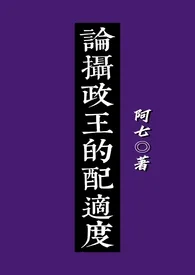 論攝政王的配適度

阿七◎著